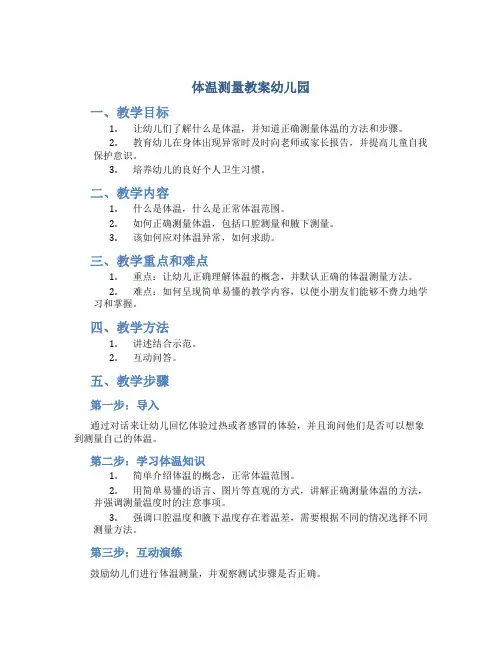 体温测量教案幼儿园

一、教学目标

1. 让幼儿们了解什么是体温，并知道正确测量体温的方法和步骤。

2. 教育幼儿在身体出现异常时及时向老师或家长报告，并提高儿童自我保护意识。

3. 培养幼儿的良好个人卫生习惯。

二、教学内容

1. 什么是体温，什么是正常体温范围。

2. 如何正确测量体温，包括口腔测量和腋下测量。

3. 该如何应对体温异常，如何求助。

三、教学重点和难点

1. 重点：让幼儿正确理解体温的概念，并默认正确的体温测量方法。

2. 难点：如何呈现简单易懂的教学内容，以便小朋友们能够不费力地学习和掌握。

四、教学方法

1. 讲述结合示范。

2. 互动问答。

五、教学步骤

第一步：导入

通过对话来让幼儿回忆体验过热或者感冒的体验，并且询问他们是否可以想象到测量自己的体温。

第二步：学习体温知识

1. 简单介绍体温的概念，正常体温范围。

2. 用简单易懂的语言、图片等直观的方式，讲解正确测量体温的方法，并强调测量温度时的注意事项。

3. 强调口腔温度和腋下温度存在着温差，需要根据不同的情况选择不同测量方法。

第三步：互动演练

鼓励幼儿们进行体温测量，并观察测试步骤是否正确。